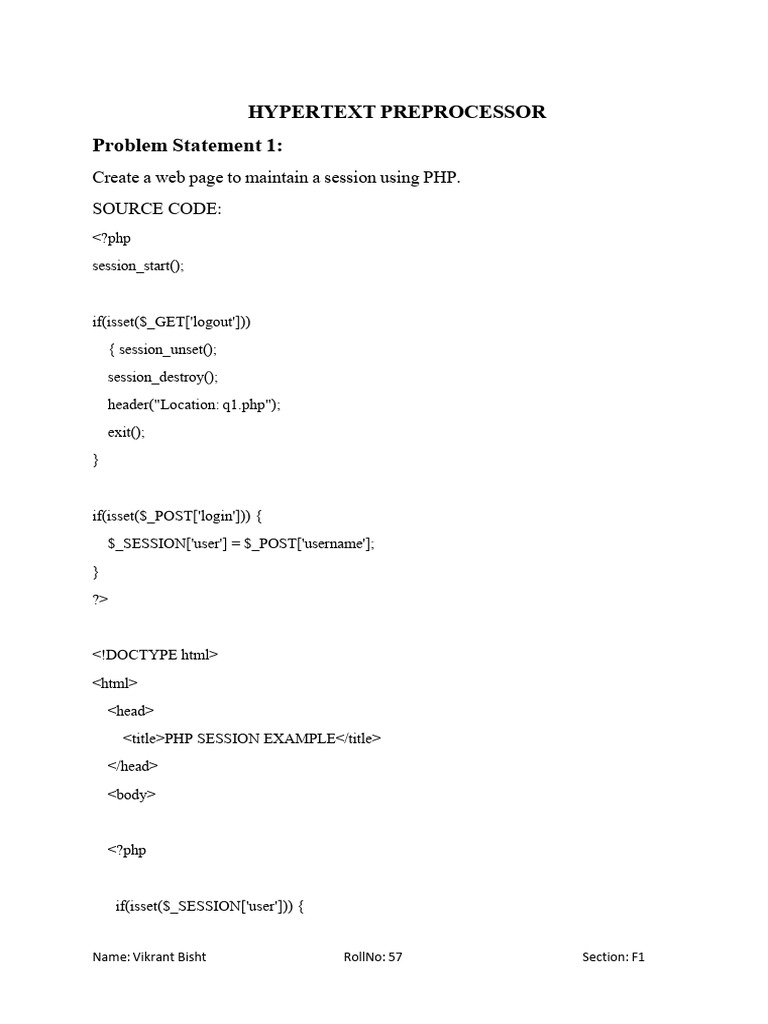 HYPERTEXT PREPROCESSOR

Problem Statement 1:

Create a web page to maintain a session using PHP.

SOURCE CODE:

<?php
session_start();

if(isset($_GET['logout']))
{ session_unset();
session_destroy();
header("Location: q1.php");
exit();
}

if(isset($_POST['login'])) {
$_SESSION['user'] = $_POST['username'];
}
?>

<!DOCTYPE html>
<html>
<head>
<title>PHP SESSION EXAMPLE</title>
</head>
<body>

<?php

if(isset($_SESSION['user'])) {

Name: Vikrant Bisht RollNo: 57 Section: F1